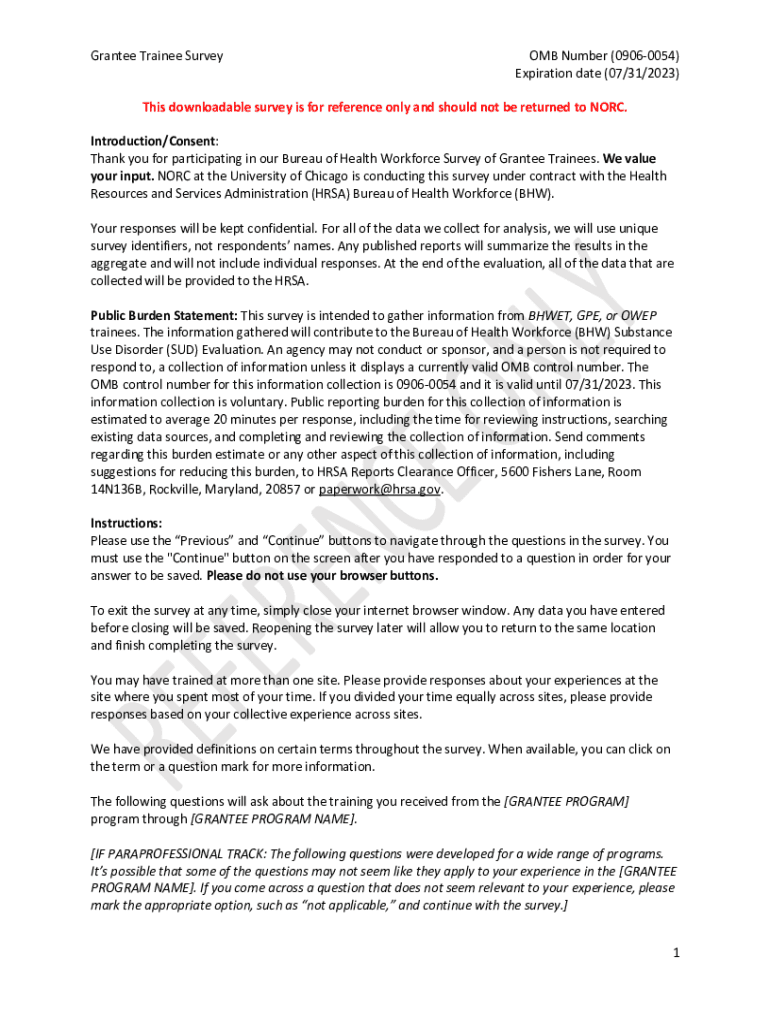 Grantee Trainee Survey

OMB Number (0906-0054)
Expiration date (07/31/2023)

This downloadable survey is for reference only and should not be returned to NORC.

Introduction/Consent:
Thank you for participating in our Bureau of Health Workforce Survey of Grantee Trainees. We value your input. NORC at the University of Chicago is conducting this survey under contract with the Health Resources and Services Administration (HRSA) Bureau of Health Workforce (BHW).

Your responses will be kept confidential. For all of the data we collect for analysis, we will use unique survey identifiers, not respondents' names. Any published reports will summarize the results in the aggregate and will not include individual responses. At the end of the evaluation, all of the data that are collected will be provided to the HRSA.

Public Burden Statement: This survey is intended to gather information from BHWET, GPE, or OWEP trainees. The information gathered will contribute to the Bureau of Health Workforce (BHW) Substance Use Disorder (SUD) Evaluation. An agency may not conduct or sponsor, and a person is not required to respond to, a collection of information unless it displays a currently valid OMB control number. The OMB control number for this information collection is 0906-0054 and it is valid until 07/31/2023. This information collection is voluntary. Public reporting burden for this collection of information is estimated to average 20 minutes per response, including the time for reviewing instructions, searching existing data sources, and completing and reviewing the collection of information. Send comments regarding this burden estimate or any other aspect of this collection of information, including suggestions for reducing this burden, to HRSA Reports Clearance Officer, 5600 Fishers Lane, Room 14N136B, Rockville, Maryland, 20857 or paperwork@hrsa.gov.

Instructions:
Please use the "Previous" and "Continue" buttons to navigate through the questions in the survey. You must use the "Continue" button on the screen after you have responded to a question in order for your answer to be saved. Please do not use your browser buttons.

To exit the survey at any time, simply close your internet browser window. Any data you have entered before closing will be saved. Reopening the survey later will allow you to return to the same location and finish completing the survey.

You may have trained at more than one site. Please provide responses about your experiences at the site where you spent most of your time. If you divided your time equally across sites, please provide responses based on your collective experience across sites.

We have provided definitions on certain terms throughout the survey. When available, you can click on the term or a question mark for more information.

The following questions will ask about the training you received from the [GRANTEE PROGRAM] program through [GRANTEE PROGRAM NAME].

[IF PARAPROFESSIONAL TRACK: The following questions were developed for a wide range of programs. It's possible that some of the questions may not seem like they apply to your experience in the [GRANTEE PROGRAM NAME]. If you come across a question that does not seem relevant to your experience, please mark the appropriate option, such as "not applicable," and continue with the survey.]

REFERENCE ONLY

1